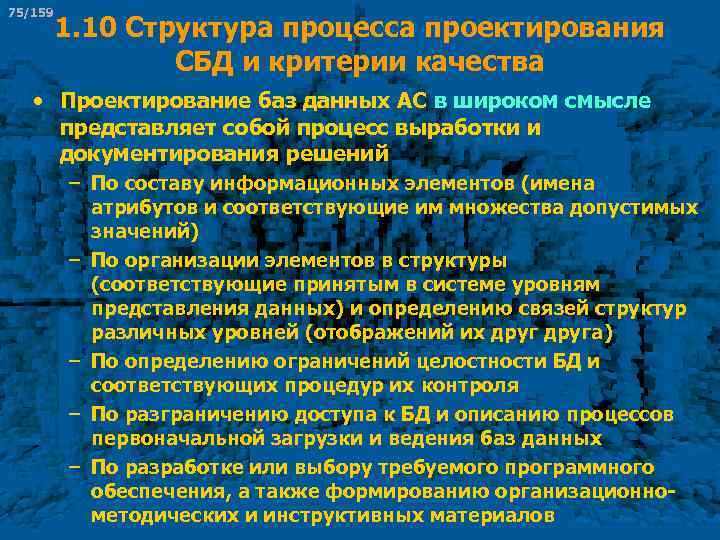 75/159

1.10 Структура процесса проектирования СБД и критерии качества

• Проектирование баз данных АС в широком смысле представляет собой процесс выработки и документирования решений
– По составу информационных элементов (имена атрибутов и соответствующие им множества допустимых значений)
– По организации элементов в структуры (соответствующие принятым в системе уровням представления данных) и определению связей структур различных уровней (отображений их друг друга)
– По определению ограничений целостности БД и соответствующих процедур их контроля
– По разграничению доступа к БД и описанию процессов первоначальной загрузки и ведения баз данных
– По разработке или выбору требуемого программного обеспечения, а также формированию организационно-методических и инструктивных материалов